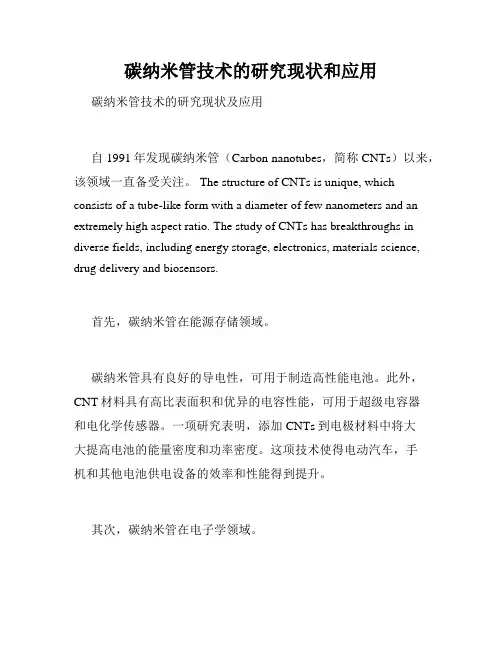 碳纳米管技术的研究现状和应用

碳纳米管技术的研究现状及应用

自 1991 年发现碳纳米管（Carbon nanotubes，简称 CNTs）以来，该领域一直备受关注。 The structure of CNTs is unique, which consists of a tube-like form with a diameter of few nanometers and an extremely high aspect ratio. The study of CNTs has breakthroughs in diverse fields, including energy storage, electronics, materials science, drug delivery and biosensors.

首先，碳纳米管在能源存储领域。

碳纳米管具有良好的导电性，可用于制造高性能电池。此外，CNT 材料具有高比表面积和优异的电容性能，可用于超级电容器和电化学传感器。一项研究表明，添加 CNTs 到电极材料中将大大提高电池的能量密度和功率密度。这项技术使得电动汽车，手机和其他电池供电设备的效率和性能得到提升。

其次，碳纳米管在电子学领域。